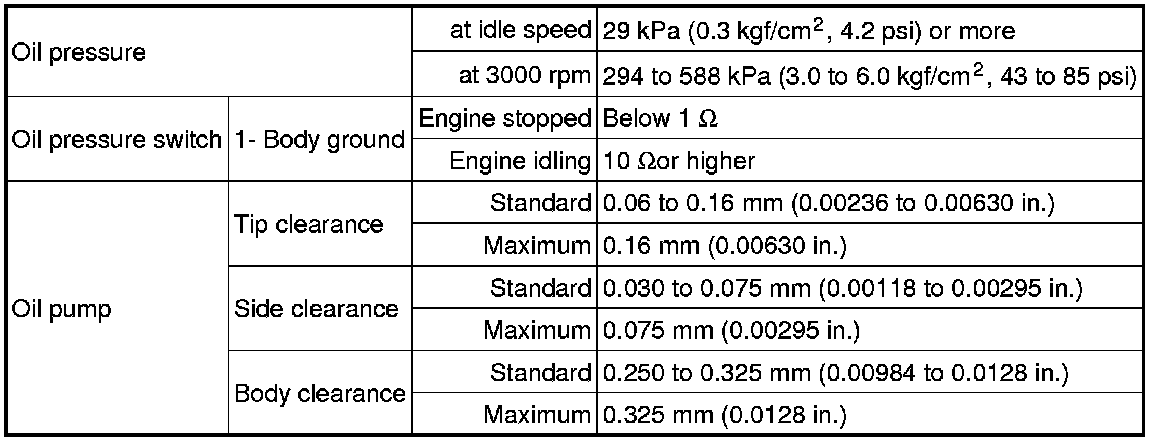 | Oil pressure |  | at idle speed | 29 kPa (0.3 kgf/cm$^2$, 4.2 psi) or more |
|---|---|---|---|
|  |  | at 3000 rpm | 294 to 588 kPa (3.0 to 6.0 kgf/cm$^2$, 43 to 85 psi) |
| Oil pressure switch | 1- Body ground | Engine stopped | Below 1 Ω |
|  |  | Engine idling | 10 Ωor higher |
| Oil pump | Tip clearance | Standard | 0.06 to 0.16 mm (0.00236 to 0.00630 in.) |
|  |  | Maximum | 0.16 mm (0.00630 in.) |
|  | Side clearance | Standard | 0.030 to 0.075 mm (0.00118 to 0.00295 in.) |
|  |  | Maximum | 0.075 mm (0.00295 in.) |
|  | Body clearance | Standard | 0.250 to 0.325 mm (0.00984 to 0.0128 in.) |
|  |  | Maximum | 0.325 mm (0.0128 in.) |